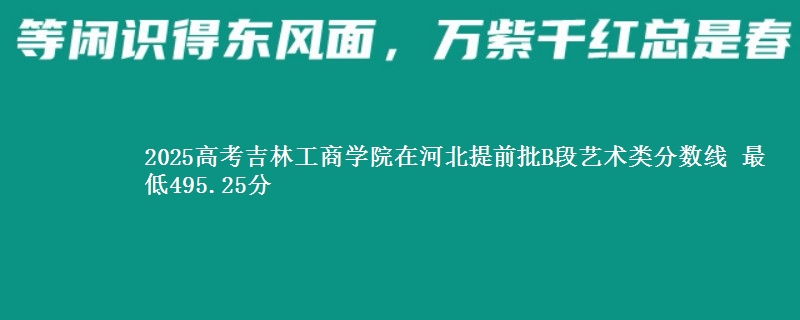 等闲识得东风面，万紫千红总是春

2025高考吉林工商学院在河北提前批B段艺术类分数线 最低495.25分